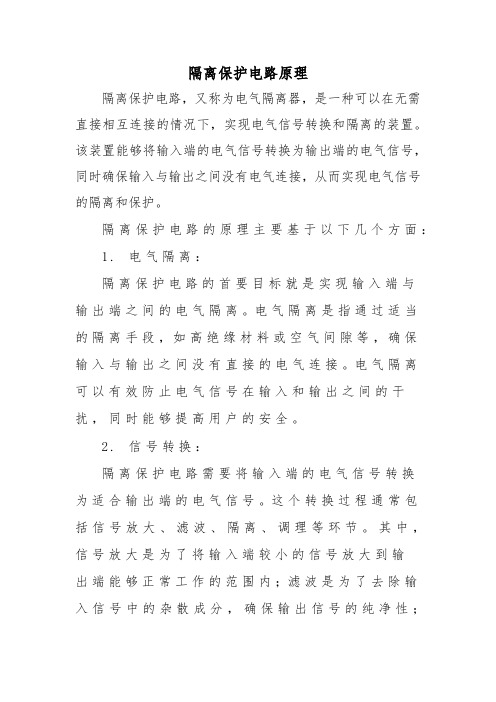 隔离保护电路原理

隔离保护电路，又称为电气隔离器，是一种可以在无需直接相互连接的情况下，实现电气信号转换和隔离的装置。该装置能够将输入端的电气信号转换为输出端的电气信号，同时确保输入与输出之间没有电气连接，从而实现电气信号的隔离和保护。

隔离保护电路的原理主要基于以下几个方面：

1. 电气隔离：

隔离保护电路的首要目标就是实现输入端与输出端之间的电气隔离。电气隔离是指通过适当的隔离手段，如高绝缘材料或空气间隙等，确保输入与输出之间没有直接的电气连接。电气隔离可以有效防止电气信号在输入和输出之间的干扰，同时能够提高用户的安全。

2. 信号转换：

隔离保护电路需要将输入端的电气信号转换为适合输出端的电气信号。这个转换过程通常包括信号放大、滤波、隔离、调理等环节。其中，信号放大是为了将输入端较小的信号放大到输出端能够正常工作的范围内；滤波是为了去除输入信号中的杂散成分，确保输出信号的纯净性；